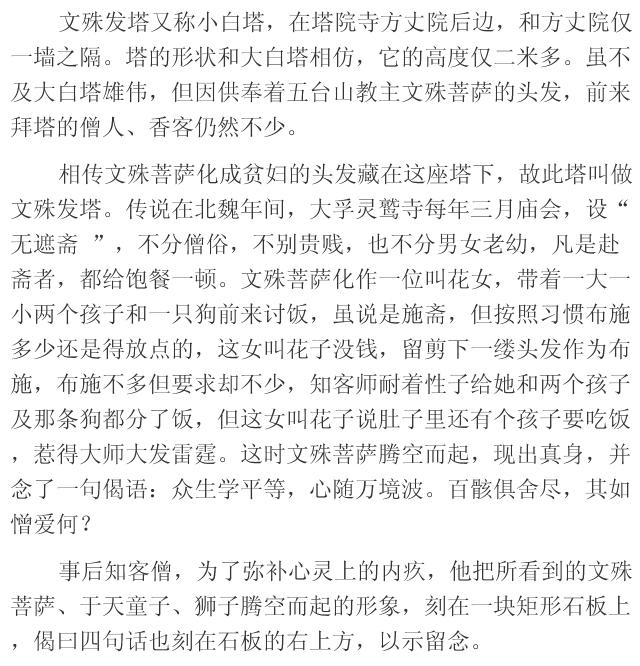 文殊发塔又称小白塔，在塔院寺方丈院后边，和方丈院仅一墙之隔。塔的形状和大白塔相仿，它的高度仅二米多。虽不及大白塔雄伟，但因供奉着五台山教主文殊菩萨的头发，前来拜塔的僧人、香客仍然不少。

相传文殊菩萨化成贫妇的头发藏在这座塔下，故此塔叫做文殊发塔。传说在北魏年间，大孚灵鹫寺每年三月庙会，设“无遮斋 ”，不分僧俗，不别贵贱，也不分男女老幼，凡是赴斋者，都给饱餐一顿。文殊菩萨化作一位叫花女，带着一大一小两个孩子和一只狗前来讨饭，虽说是施斋，但按照习惯布施多少还是得放点的，这女叫花子没钱，留剪下一缕头发作为布施，布施不多但要求却不少，知客师耐着性子给她和两个孩子及那条狗都分了饭，但这女叫花子说肚子里还有个孩子要吃饭，惹得大师大发雷霆。这时文殊菩萨腾空而起，现出真身，并念了一句偈语：众生学平等，心随万境波。百骸俱舍尽，其如憎爱何？

事后知客僧，为了弥补心灵上的内疚，他把所看到的文殊菩萨、于天童子、狮子腾空而起的形象，刻在一块矩形石板上，偈曰四句话也刻在石板的右上方，以示留念。